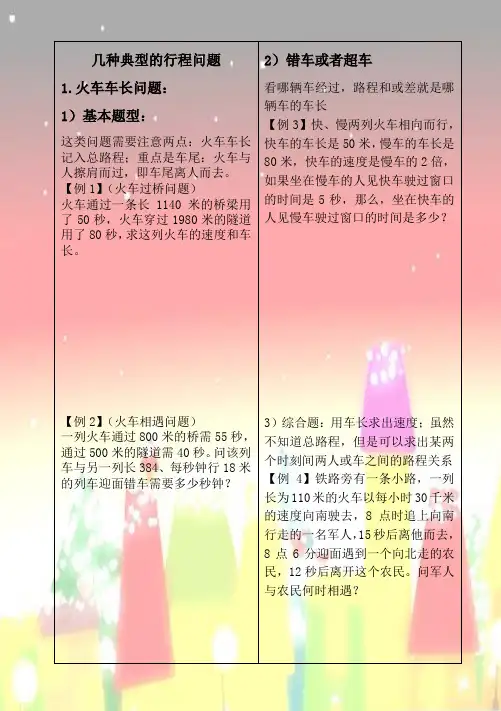 几种典型的行程问题

1.火车车长问题：

1）基本题型：

这类问题需要注意两点：火车车长记入总路程；重点是车尾：火车与人擦肩而过，即车尾离人而去。

【例1】（火车过桥问题）
火车通过一条长1140米的桥梁用了50秒，火车穿过1980米的隧道用了80秒，求这列火车的速度和车长。

【例2】（火车相遇问题）
一列火车通过800米的桥需55秒，通过500米的隧道需40秒。问该列车与另一列长384、每秒钟行18米的列车迎面错车需要多少秒钟？

2）错车或者超车

看哪辆车经过，路程和或差就是哪辆车的车长

【例3】快、慢两列火车相向而行，快车的车长是50米，慢车的车长是80米，快车的速度是慢车的2倍，如果坐在慢车的人见快车驶过窗口的时间是5秒，那么，坐在快车的人见慢车驶过窗口的时间是多少？

3）综合题：用车长求出速度；虽然不知道总路程，但是可以求出某两个时刻间两人或车之间的路程关系

【例4】铁路旁有一条小路，一列长为110米的火车以每小时30千米的速度向南驶去，8点时追上向南行走的一名军人，15秒后离他而去，8点6分迎面遇到一个向北走的农民，12秒后离开这个农民。问军人与农民何时相遇？